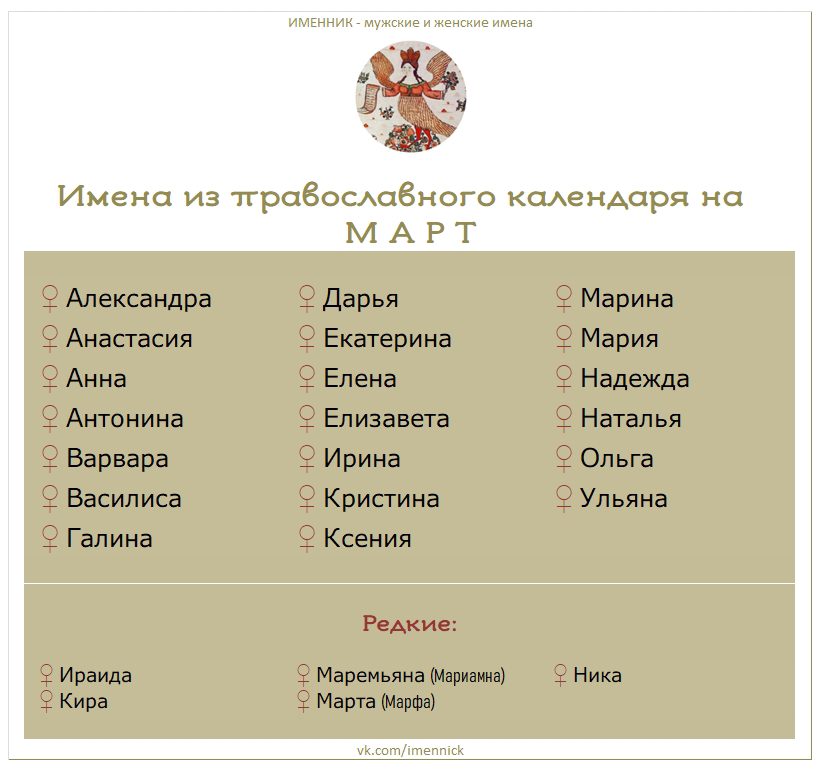 ИМЕННИК - мужские и женские имена

Имена из православного календаря на МАРТ

♀ Александра
♀ Анастасия
♀ Анна
♀ Антонина
♀ Варвара
♀ Василиса
♀ Галина

♀ Дарья
♀ Екатерина
♀ Елена
♀ Елизавета
♀ Ирина
♀ Кристина
♀ Ксения

♀ Марина
♀ Мария
♀ Надежда
♀ Наталья
♀ Ольга
♀ Ульяна

Редкие:

♀ Ираида
♀ Кира

♀ Маремьяна (Мариамна)
♀ Марта (Марфа)

♀ Ника

vk.com/imennick